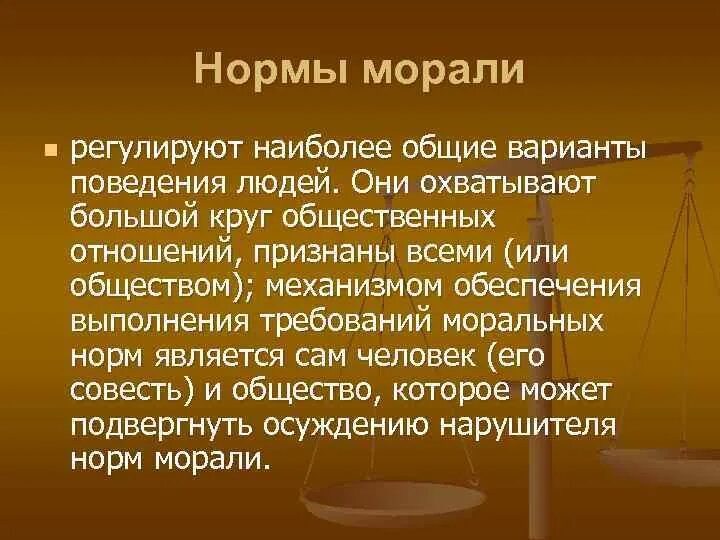 Нормы морали

регулируют наиболее общие варианты поведения людей. Они охватывают большой круг общественных отношений, признаны всеми (или обществом); механизмом обеспечения выполнения требований моральных норм является сам человек (его совесть) и общество, которое может подвергнуть осуждению нарушителя норм морали.